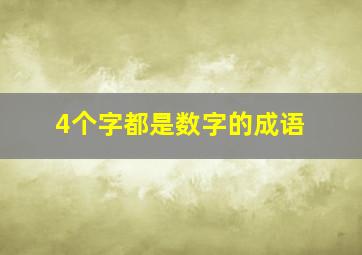 4个字都是数字的成语